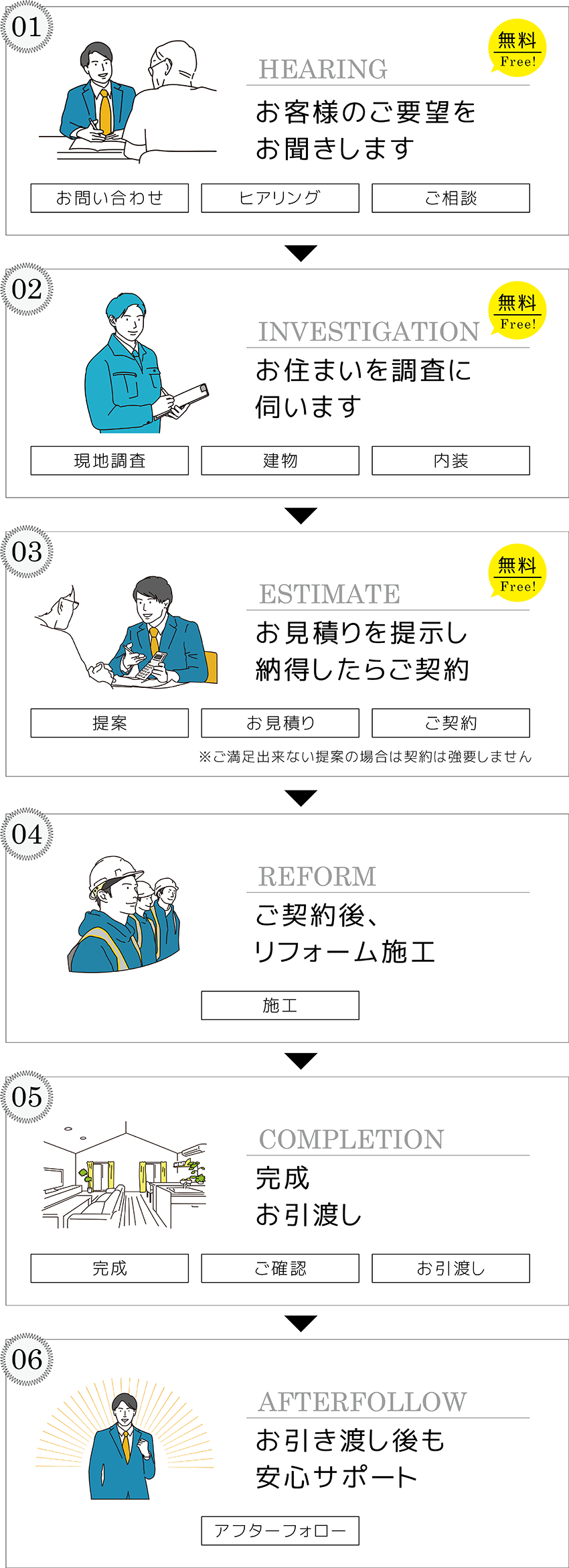 01

無料
Free!

HEARING

お客様のご要望を
お聞きします

お問い合わせ
ヒアリング
ご相談

02

無料
Free!

INVESTIGATION

お住まいを調査に
伺います

現地調査
建物
内装

03

無料
Free!

ESTIMATE

お見積りを提示し
納得したらご契約

提案
お見積り
ご契約

※ご満足出来ない提案の場合は契約は強要しません

04

REFORM

ご契約後、
リフォーム施工

施工

05

COMPLETION

完成
お引渡し

完成
ご確認
お引渡し

06

AFTERFOLLOW

お引き渡し後も
安心サポート

アフターフォロー